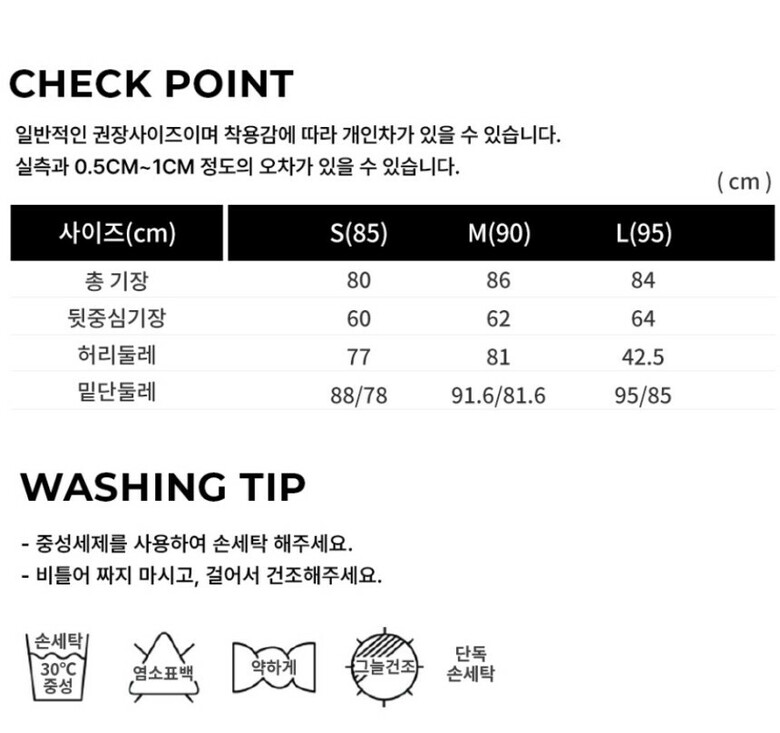 CHECK POINT

일반적인 권장사이즈이며 착용감에 따라 개인차가 있을 수 있습니다.

실측과 0.5CM~1CM 정도의 오차가 있을 수 있습니다.

( cm )

| 사이즈(cm) | S(85) | M(90) | L(95) |
|---|---|---|---|
| 총 기장 | 80 | 86 | 84 |
| 뒷중심기장 | 60 | 62 | 64 |
| 허리둘레 | 77 | 81 | 42.5 |
| 밑단둘레 | 88/78 | 91.6/81.6 | 95/85 |

WASHING TIP

- 중성세제를 사용하여 손세탁 해주세요.
- 비틀어 짜지 마시고, 걸어서 건조해주세요.

손세탁
30°C
중성

염소표백

약하게

그늘건조

단독
손세탁